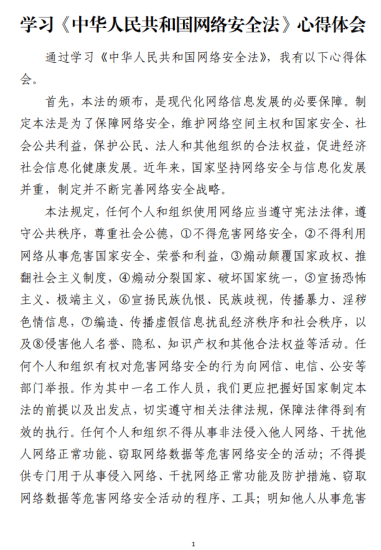 学习《中华人民共和国网络安全法》心得体会

通过学习《中华人民共和国网络安全法》，我有以下心得体会。

首先，本法的颁布，是现代化网络信息发展的必要保障。制定本法是为了保障网络安全，维护网络空间主权和国家安全、社会公共利益，保护公民、法人和其他组织的合法权益，促进经济社会信息化健康发展。近年来，国家坚持网络安全与信息化发展并重，制定并不断完善网络安全战略。

本法规定，任何个人和组织使用网络应当遵守宪法法律，遵守公共秩序，尊重社会公德，①不得危害网络安全，②不得利用网络从事危害国家安全、荣誉和利益，③煽动颠覆国家政权、推翻社会主义制度，④煽动分裂国家、破坏国家统一，⑤宣扬恐怖主义、极端主义，⑥宣扬民族仇恨、民族歧视，传播暴力、淫秽色情信息，⑦编造、传播虚假信息扰乱经济秩序和社会秩序，以及⑧侵害他人名誉、隐私、知识产权和其他合法权益等活动。任何个人和组织有权对危害网络安全的行为向网信、电信、公安等部门举报。作为其中一名工作人员，我们更应把握好国家制定本法的前提以及出发点，切实遵守相关法律法规，保障法律得到有效的执行。任何个人和组织不得从事非法侵入他人网络、干扰他人网络正常功能、窃取网络数据等危害网络安全的活动；不得提供专门用于从事侵入网络、干扰网络正常功能及防护措施、窃取网络数据等危害网络安全活动的程序、工具；明知他人从事危害

1